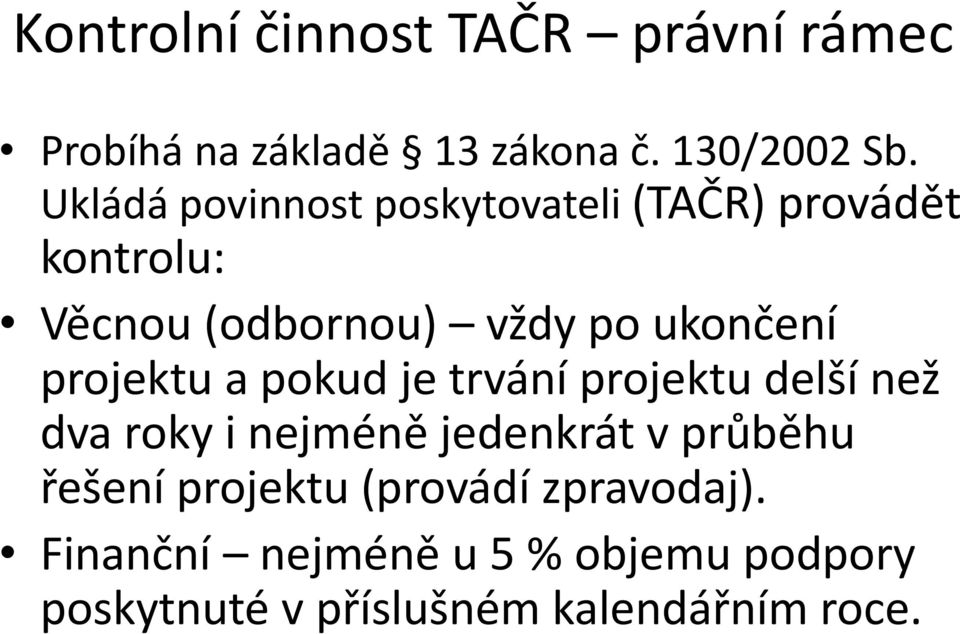 Kontrolní činnost TAČR – právní rámec

• Probíhá na základě § 13 zákona č. 130/2002 Sb. Ukládá povinnost poskytovateli (TAČR) provádět kontrolu:

• Věcnou (odbornou) – vždy po ukončení projektu a pokud je trvání projektu delší než dva roky i nejméně jedenkrát v průběhu řešení projektu (provádí zpravodaj).

• Finanční – nejméně u 5 % objemu podpory poskytnuté v příslušném kalendářním roce.